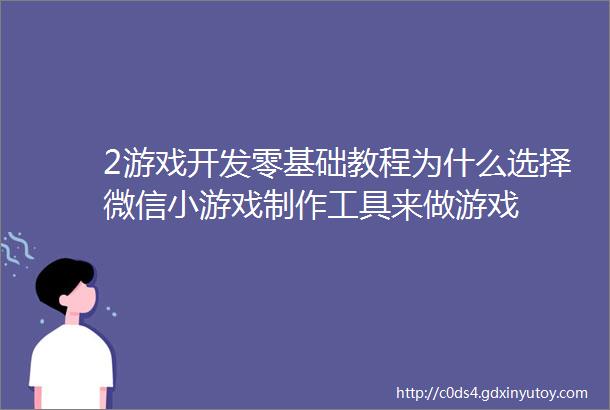 2游戏开发零基础教程为什么选择微信小游戏制作工具来做游戏

http://c0ds4.gdxinyutoy.com